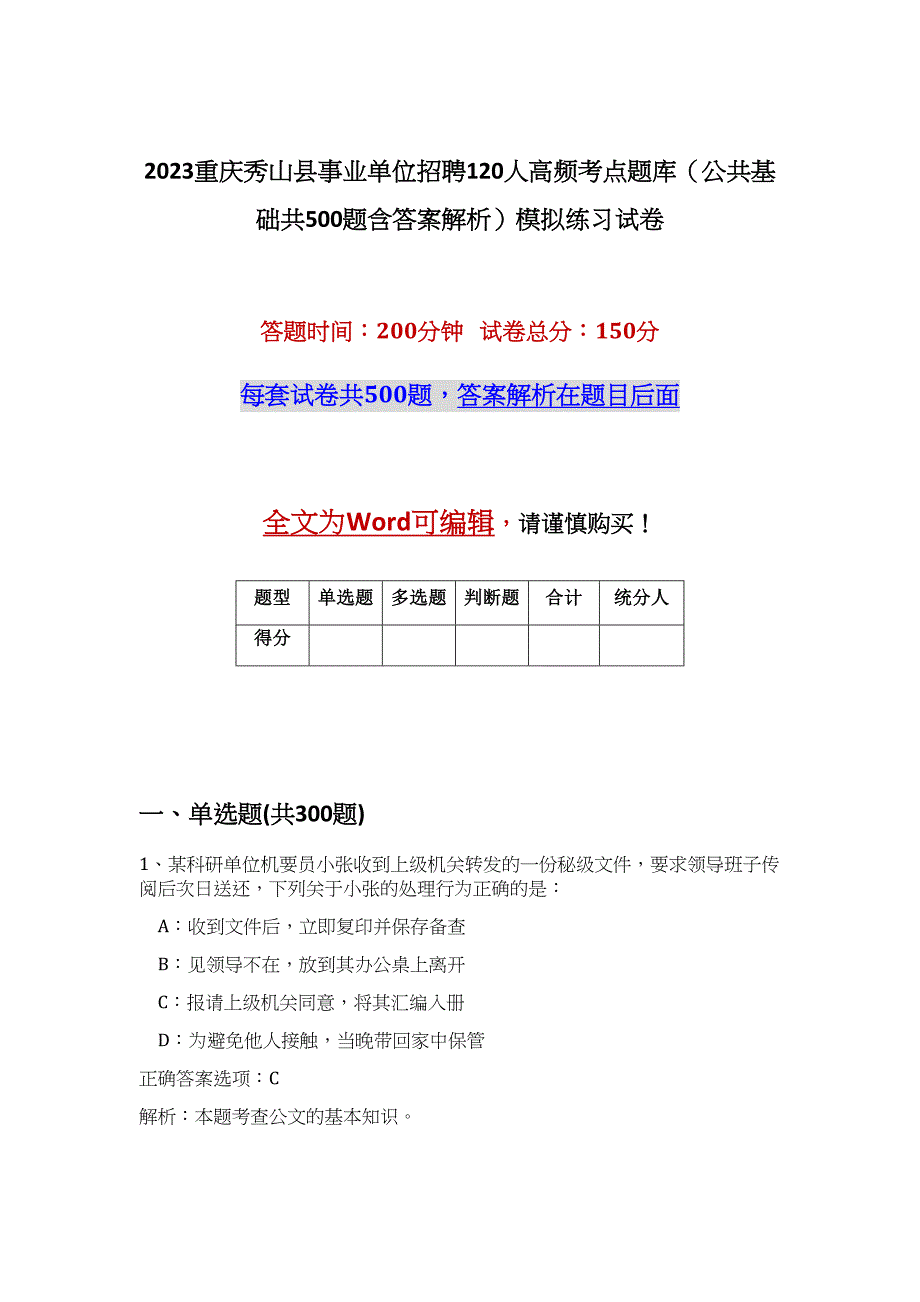 2023重庆秀山县事业单位招聘120人高频考点题库（公共基础共500题含答案解析）模拟练习试卷

答题时间：200分钟　试卷总分：150分

每套试卷共500题，答案解析在题目后面

全文为Word可编辑，请谨慎购买！

| 题型 | 单选题 | 多选题 | 判断题 | 合计 | 统分人 |
|---|---|---|---|---|---|
| 得分 | | | | | |

一、单选题(共300题)

1、某科研单位机要员小张收到上级机关转发的一份秘级文件，要求领导班子传阅后次日送还，下列关于小张的处理行为正确的是：

A：收到文件后，立即复印并保存备查

B：见领导不在，放到其办公桌上离开

C：报请上级机关同意，将其汇编入册

D：为避免他人接触，当晚带回家中保管

正确答案选项：C

解析：本题考查公文的基本知识。